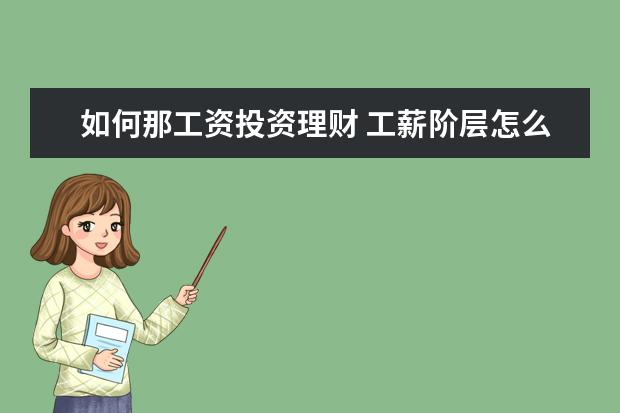 如何那工资投资理财 工薪阶层怎么